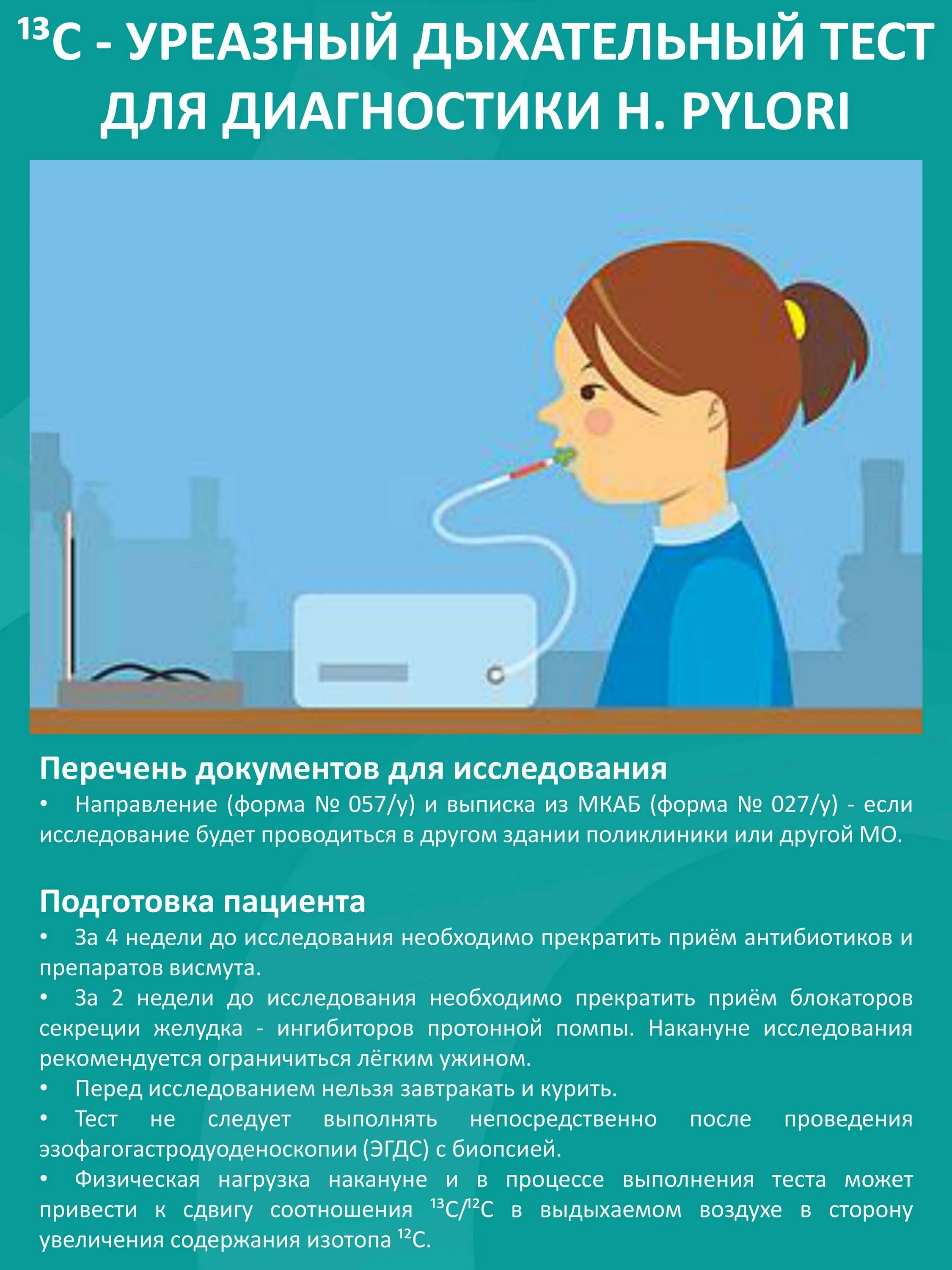 $^{13}C$ - УРЕАЗНЫЙ ДЫХАТЕЛЬНЫЙ ТЕСТ ДЛЯ ДИАГНОСТИКИ H. PYLORI

Перечень документов для исследования
• Направление (форма № 057/у) и выписка из МКАБ (форма № 027/у) - если исследование будет проводиться в другом здании поликлиники или другой МО.

Подготовка пациента
• За 4 недели до исследования необходимо прекратить приём антибиотиков и препаратов висмута.
• За 2 недели до исследования необходимо прекратить приём блокаторов секреции желудка - ингибиторов протонной помпы. Накануне исследования рекомендуется ограничиться лёгким ужином.
• Перед исследованием нельзя завтракать и курить.
• Тест не следует выполнять непосредственно после проведения эзофагогастродуоденоскопии (ЭГДС) с биопсией.
• Физическая нагрузка накануне и в процессе выполнения теста может привести к сдвигу соотношения $^{13}C/^{12}C$ в выдыхаемом воздухе в сторону увеличения содержания изотопа $^{12}C$.